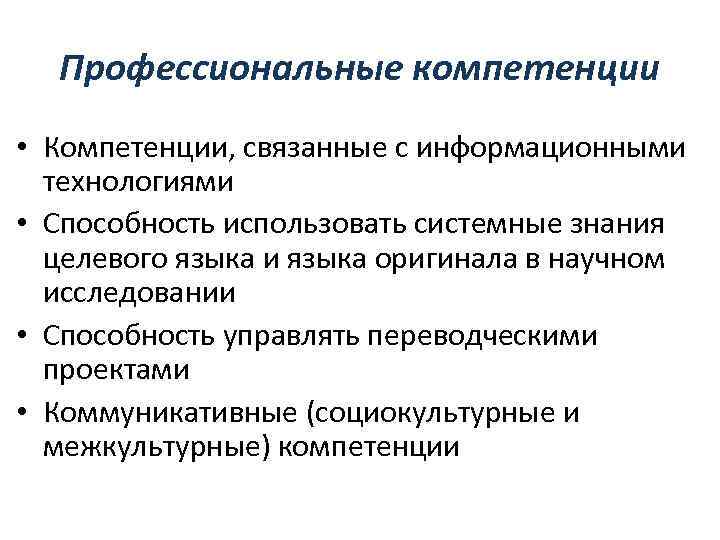 Профессиональные компетенции

• Компетенции, связанные с информационными технологиями
• Способность использовать системные знания целевого языка и языка оригинала в научном исследовании
• Способность управлять переводческими проектами
• Коммуникативные (социокультурные и межкультурные) компетенции